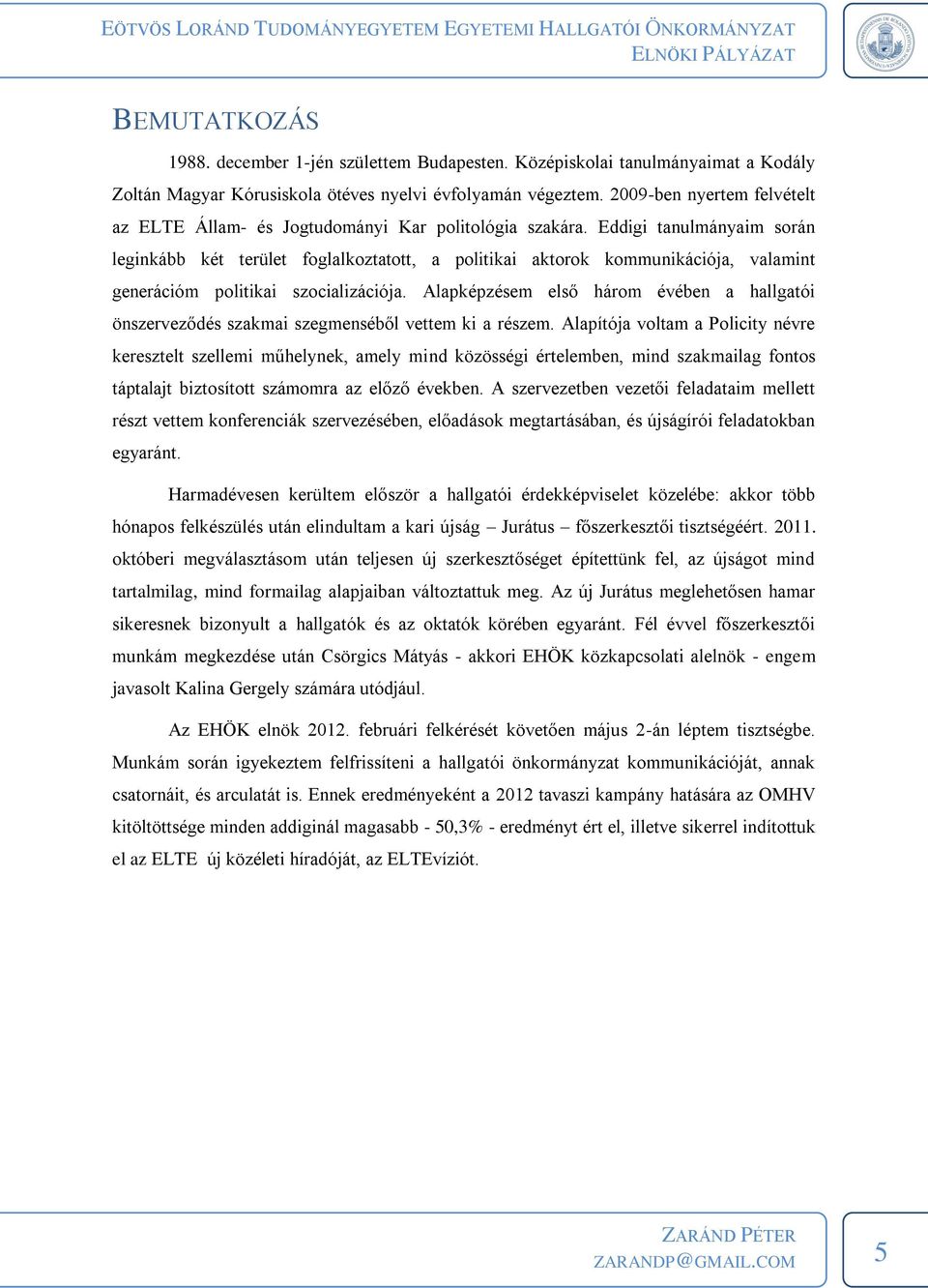 EÖTVÖS LORÁND TUDOMÁNYEGYETEM EGYETEMI HALLGATÓI ÖNKORMÁNYZAT
ELNÖKI PÁLYÁZAT

BEMUTATKOZÁS

1988. december 1-jén születtem Budapesten. Középiskolai tanulmányaimat a Kodály Zoltán Magyar Kórusiskola ötéves nyelvi évfolyamán végeztem. 2009-ben nyertem felvételt az ELTE Állam- és Jogtudományi Kar politológia szakára. Eddigi tanulmányaim során leginkább két terület foglalkoztatott, a politikai aktorok kommunikációja, valamint generációm politikai szocializációja. Alapképzésem első három évében a hallgatói önszerveződés szakmai szegmenséből vettem ki a részem. Alapítója voltam a Policity névre keresztelt szellemi műhelynek, amely mind közösségi értelemben, mind szakmailag fontos táptalajt biztosított számomra az előző években. A szervezetben vezetői feladataim mellett részt vettem konferenciák szervezésében, előadások megtartásában, és újságírói feladatokban egyaránt.

Harmadévesen kerültem először a hallgatói érdekképviselet közelébe: akkor több hónapos felkészülés után elindultam a kari újság – Jurátus – főszerkesztői tisztségéért. 2011. októberi megválasztásom után teljesen új szerkesztőséget építettünk fel, az újságot mind tartalmilag, mind formailag alapjaiban változtattuk meg. Az új Jurátus meglehetősen hamar sikeresnek bizonyult a hallgatók és az oktatók körében egyaránt. Fél évvel főszerkesztői munkám megkezdése után Csörgics Mátyás - akkori EHÖK közkapcsolati alelnök - engem javasolt Kalina Gergely számára utódjául.

Az EHÖK elnök 2012. februári felkérését követően május 2-án léptem tisztségbe. Munkám során igyekeztem felfrissíteni a hallgatói önkormányzat kommunikációját, annak csatornáit, és arculatát is. Ennek eredményeként a 2012 tavaszi kampány hatására az OMHV kitöltöttsége minden addiginál magasabb - 50,3% - eredményt ért el, illetve sikerrel indítottuk el az ELTE új közéleti híradóját, az ELTEvíziót.

ZARÁND PÉTER
ZARANDP@GMAIL.COM

5